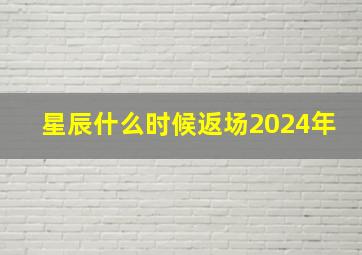 星辰什么时候返场2024年